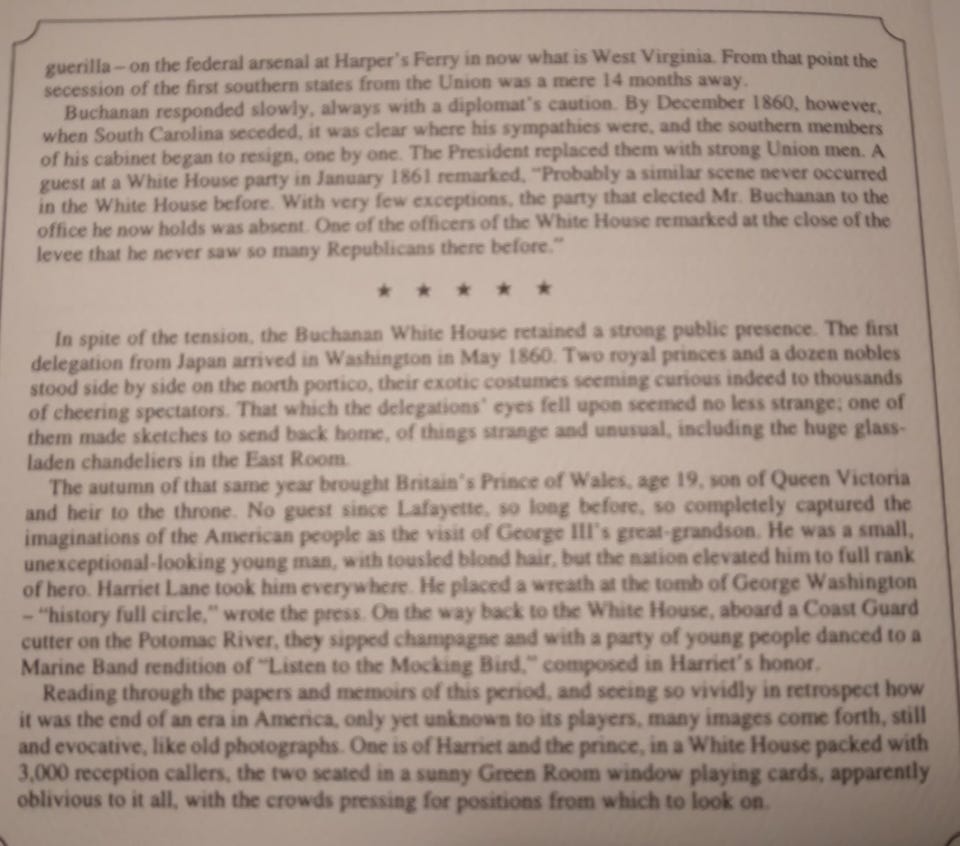 guerilla – on the federal arsenal at Harper's Ferry in now what is West Virginia. From that point the secession of the first southern states from the Union was a mere 14 months away.

Buchanan responded slowly, always with a diplomat's caution. By December 1860, however, when South Carolina seceded, it was clear where his sympathies were, and the southern members of his cabinet began to resign, one by one. The President replaced them with strong Union men. A guest at a White House party in January 1861 remarked, "Probably a similar scene never occurred in the White House before. With very few exceptions, the party that elected Mr. Buchanan to the office he now holds was absent. One of the officers of the White House remarked at the close of the levee that he never saw so many Republicans there before."

★ ★ ★ ★ ★

In spite of the tension, the Buchanan White House retained a strong public presence. The first delegation from Japan arrived in Washington in May 1860. Two royal princes and a dozen nobles stood side by side on the north portico, their exotic costumes seeming curious indeed to thousands of cheering spectators. That which the delegations' eyes fell upon seemed no less strange; one of them made sketches to send back home, of things strange and unusual, including the huge glass-laden chandeliers in the East Room.

The autumn of that same year brought Britain's Prince of Wales, age 19, son of Queen Victoria and heir to the throne. No guest since Lafayette, so long before, so completely captured the imaginations of the American people as the visit of George III's great-grandson. He was a small, unexceptional-looking young man, with tousled blond hair, but the nation elevated him to full rank of hero. Harriet Lane took him everywhere. He placed a wreath at the tomb of George Washington – "history full circle," wrote the press. On the way back to the White House, aboard a Coast Guard cutter on the Potomac River, they sipped champagne and with a party of young people danced to a Marine Band rendition of "Listen to the Mocking Bird," composed in Harriet's honor.

Reading through the papers and memoirs of this period, and seeing so vividly in retrospect how it was the end of an era in America, only yet unknown to its players, many images come forth, still and evocative, like old photographs. One is of Harriet and the prince, in a White House packed with 3,000 reception callers, the two seated in a sunny Green Room window playing cards, apparently oblivious to it all, with the crowds pressing for positions from which to look on.